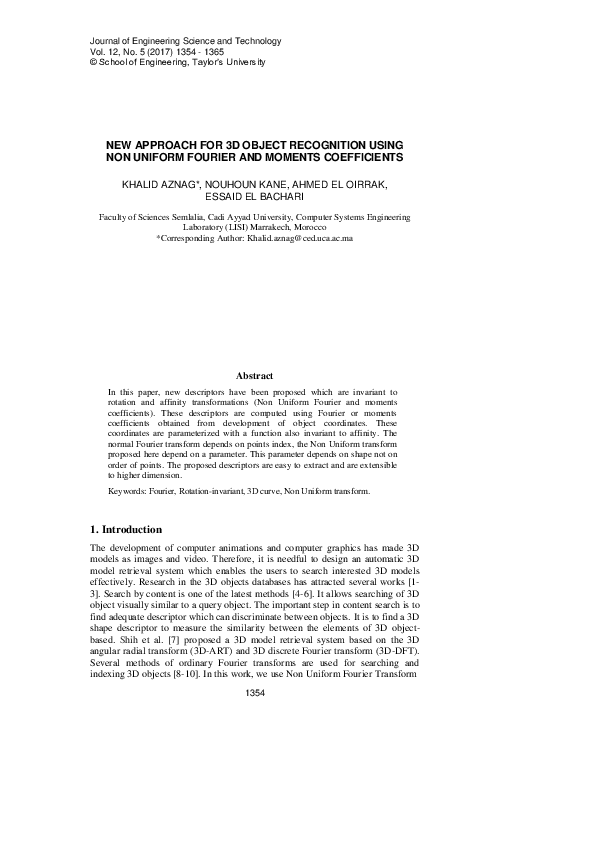 Journal of Engineering Science and Technology
Vol. 12, No. 5 (2017) 1354 - 1365
© School of Engineering, Taylor's University

NEW APPROACH FOR 3D OBJECT RECOGNITION USING NON UNIFORM FOURIER AND MOMENTS COEFFICIENTS

KHALID AZNAG*, NOUHOUN KANE, AHMED EL OIRRAK, ESSAID EL BACHARI

Faculty of Sciences Semlalia, Cadi Ayyad University, Computer Systems Engineering Laboratory (LISI) Marrakech, Morocco
*Corresponding Author: Khalid.aznag@ced.uca.ac.ma

Abstract

In this paper, new descriptors have been proposed which are invariant to rotation and affinity transformations (Non Uniform Fourier and moments coefficients). These descriptors are computed using Fourier or moments coefficients obtained from development of object coordinates. These coordinates are parameterized with a function also invariant to affinity. The normal Fourier transform depends on points index, the Non Uniform transform proposed here depend on a parameter. This parameter depends on shape not on order of points. The proposed descriptors are easy to extract and are extensible to higher dimension.

Keywords: Fourier, Rotation-invariant, 3D curve, Non Uniform transform.

1. Introduction

The development of computer animations and computer graphics has made 3D models as images and video. Therefore, it is needful to design an automatic 3D model retrieval system which enables the users to search interested 3D models effectively. Research in the 3D objects databases has attracted several works [1-3]. Search by content is one of the latest methods [4-6]. It allows searching of 3D object visually similar to a query object. The important step in content search is to find adequate descriptor which can discriminate between objects. It is to find a 3D shape descriptor to measure the similarity between the elements of 3D object-based. Shih et al. [7] proposed a 3D model retrieval system based on the 3D angular radial transform (3D-ART) and 3D discrete Fourier transform (3D-DFT). Several methods of ordinary Fourier transforms are used for searching and indexing 3D objects [8-10]. In this work, we use Non Uniform Fourier Transform

1354